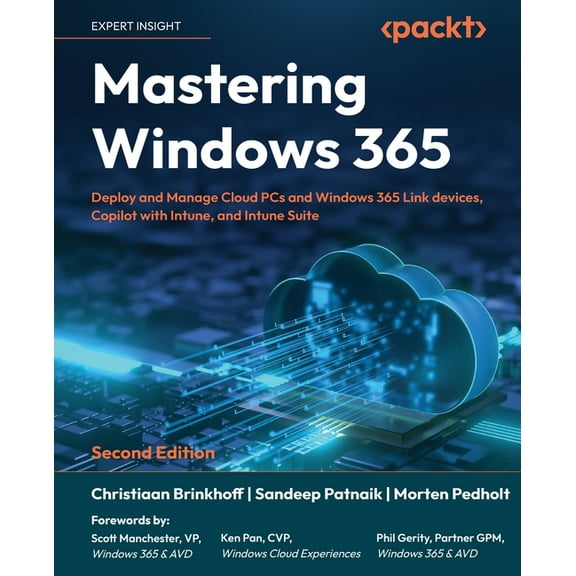 EXPERT INSIGHT

<packt>

Mastering Windows 365

Deploy and Manage Cloud PCs and Windows 365 Link devices, Copilot with Intune, and Intune Suite

Second Edition

Christiaan Brinkhoff | Sandeep Patnaik | Morten Pedholt

Forewords by:

Scott Manchester, VP, Windows 365 & AVD

Ken Pan, CVP, Windows Cloud Experiences

Phil Gerity, Partner GPM, Windows 365 & AVD